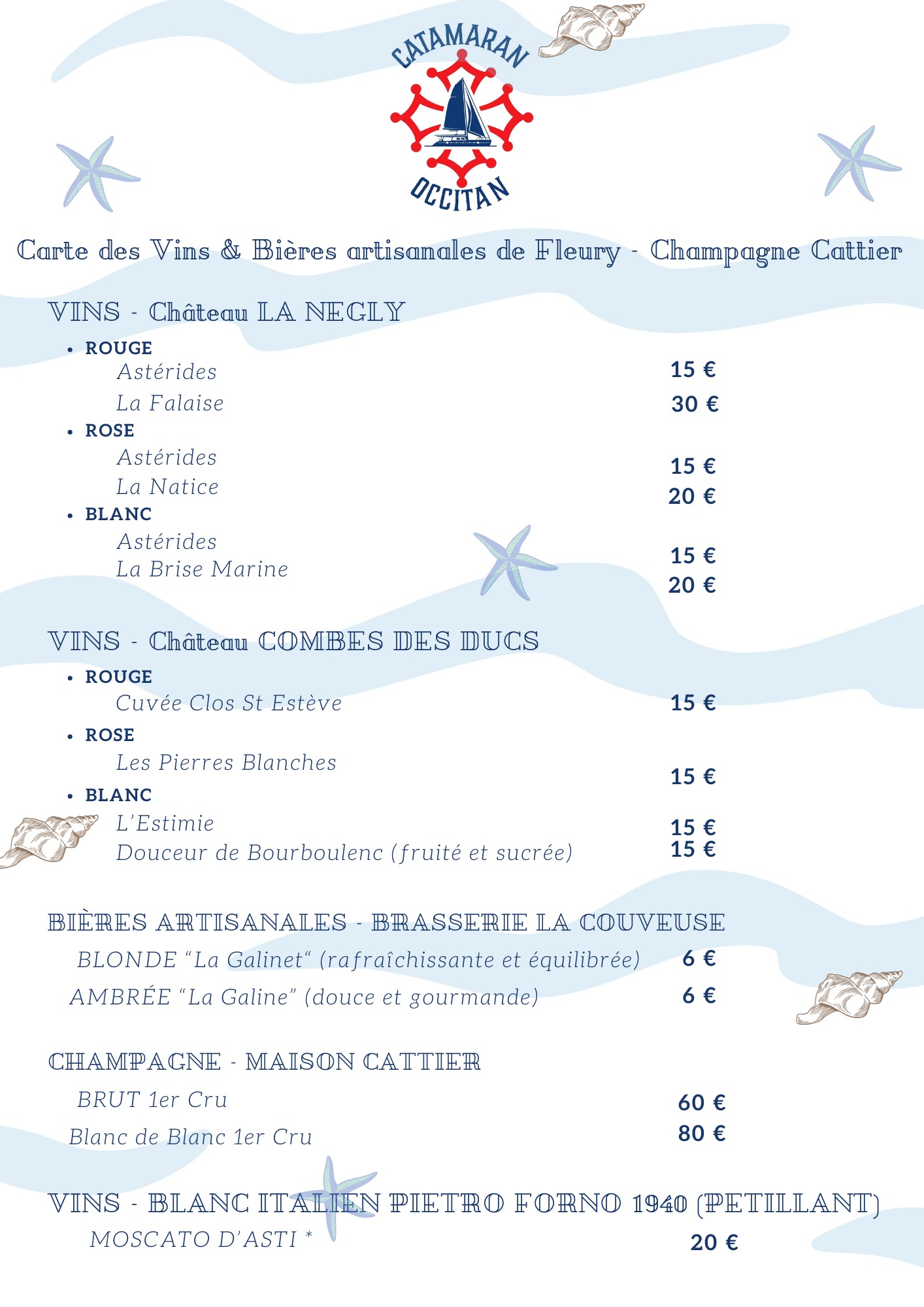 CATAMARAN
OCCITAN

Carte des Vins & Bières artisanales de Fleury - Champagne Cattier

VINS - Château LA NEGLY

• ROUGE
Astérides 15 €
La Falaise 30 €
• ROSE
Astérides 15 €
La Natice 20 €
• BLANC
Astérides 15 €
La Brise Marine 20 €

VINS - Château COMBES DES DUCS

• ROUGE
Cuvée Clos St Estève 15 €
• ROSE
Les Pierres Blanches 15 €
• BLANC
L'Estimie 15 €
Douceur de Bourboulenc (fruité et sucrée) 15 €

BIÈRES ARTISANALES - BRASSERIE LA COUVEUSE

BLONDE "La Galinet" (rafraîchissante et équilibrée) 6 €
AMBRÉE "La Galine" (douce et gourmande) 6 €

CHAMPAGNE - MAISON CATTIER

BRUT 1er Cru 60 €
Blanc de Blanc 1er Cru 80 €

VINS - BLANC ITALIEN PIETRO FORNO 1940 (PETILLANT)

MOSCATO D'ASTI * 20 €